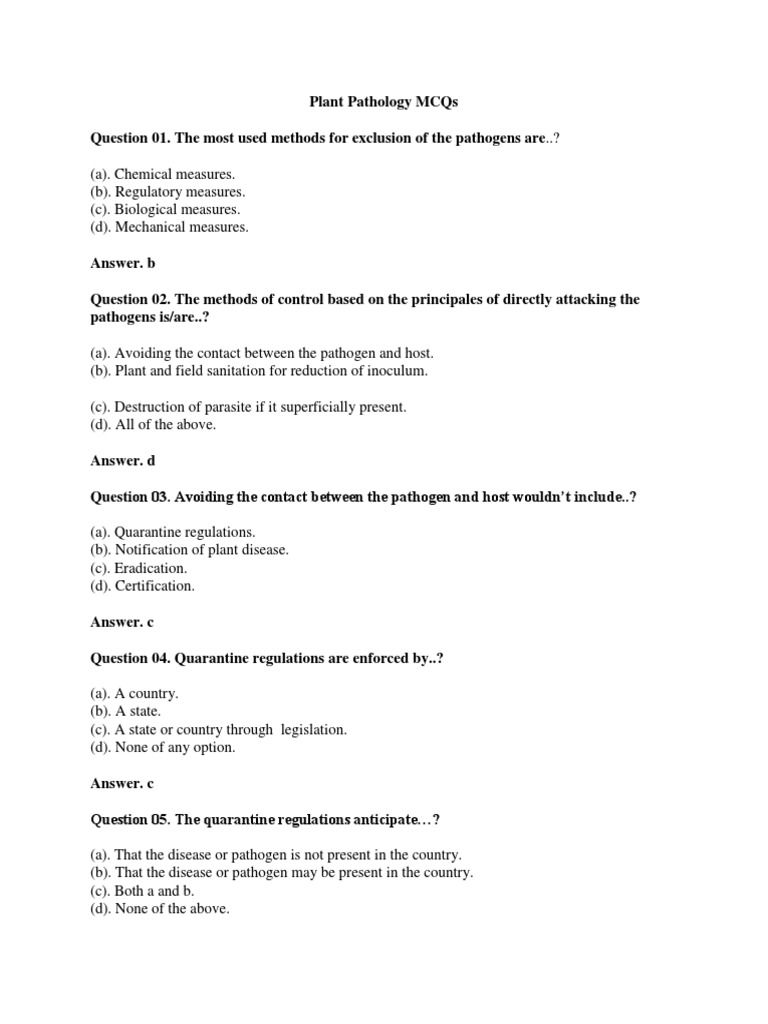 Plant Pathology MCQs

Question 01. The most used methods for exclusion of the pathogens are..?

(a). Chemical measures.
(b). Regulatory measures.
(c). Biological measures.
(d). Mechanical measures.

Answer. b

Question 02. The methods of control based on the principales of directly attacking the pathogens is/are..?

(a). Avoiding the contact between the pathogen and host.
(b). Plant and field sanitation for reduction of inoculum.

(c). Destruction of parasite if it superficially present.
(d). All of the above.

Answer. d

Question 03. Avoiding the contact between the pathogen and host wouldn't include..?

(a). Quarantine regulations.
(b). Notification of plant disease.
(c). Eradication.
(d). Certification.

Answer. c

Question 04. Quarantine regulations are enforced by..?

(a). A country.
(b). A state.
(c). A state or country through legislation.
(d). None of any option.

Answer. c

Question 05. The quarantine regulations anticipate…?

(a). That the disease or pathogen is not present in the country.
(b). That the disease or pathogen may be present in the country.
(c). Both a and b.
(d). None of the above.